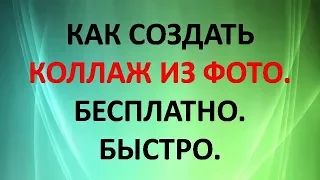 КАК СОЗДАТЬ
КОЛЛАЖ ИЗ ФОТО.
БЕСПЛАТНО.
БЫСТРО.